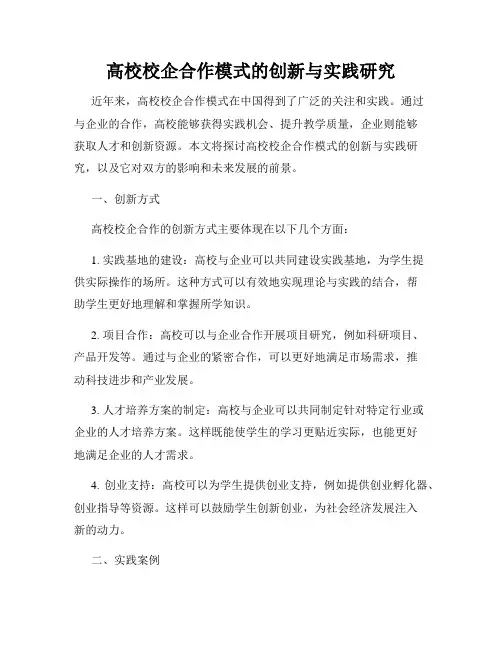 高校校企合作模式的创新与实践研究

近年来，高校校企合作模式在中国得到了广泛的关注和实践。通过与企业的合作，高校能够获得实践机会、提升教学质量，企业则能够获取人才和创新资源。本文将探讨高校校企合作模式的创新与实践研究，以及它对双方的影响和未来发展的前景。

一、创新方式

高校校企合作的创新方式主要体现在以下几个方面：

1. 实践基地的建设：高校与企业可以共同建设实践基地，为学生提供实际操作的场所。这种方式可以有效地实现理论与实践的结合，帮助学生更好地理解和掌握所学知识。

2. 项目合作：高校可以与企业合作开展项目研究，例如科研项目、产品开发等。通过与企业的紧密合作，可以更好地满足市场需求，推动科技进步和产业发展。

3. 人才培养方案的制定：高校与企业可以共同制定针对特定行业或企业的人才培养方案。这样既能使学生的学习更贴近实际，也能更好地满足企业的人才需求。

4. 创业支持：高校可以为学生提供创业支持，例如提供创业孵化器、创业指导等资源。这样可以鼓励学生创新创业，为社会经济发展注入新的动力。

二、实践案例